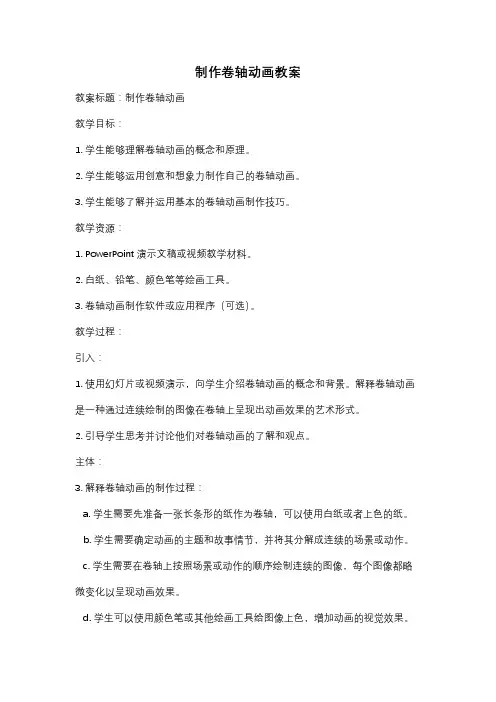 制作卷轴动画教案

教案标题：制作卷轴动画

教学目标：

1. 学生能够理解卷轴动画的概念和原理。

2. 学生能够运用创意和想象力制作自己的卷轴动画。

3. 学生能够了解并运用基本的卷轴动画制作技巧。

教学资源：

1. PowerPoint 演示文稿或视频教学材料。

2. 白纸、铅笔、颜色笔等绘画工具。

3. 卷轴动画制作软件或应用程序（可选）。

教学过程：

引入：

1. 使用幻灯片或视频演示，向学生介绍卷轴动画的概念和背景。解释卷轴动画是一种通过连续绘制的图像在卷轴上呈现出动画效果的艺术形式。

2. 引导学生思考并讨论他们对卷轴动画的了解和观点。

主体：

3. 解释卷轴动画的制作过程：

a. 学生需要先准备一张长条形的纸作为卷轴，可以使用白纸或者上色的纸。

b. 学生需要确定动画的主题和故事情节，并将其分解成连续的场景或动作。

c. 学生需要在卷轴上按照场景或动作的顺序绘制连续的图像，每个图像都略微变化以呈现动画效果。

d. 学生可以使用颜色笔或其他绘画工具给图像上色，增加动画的视觉效果。